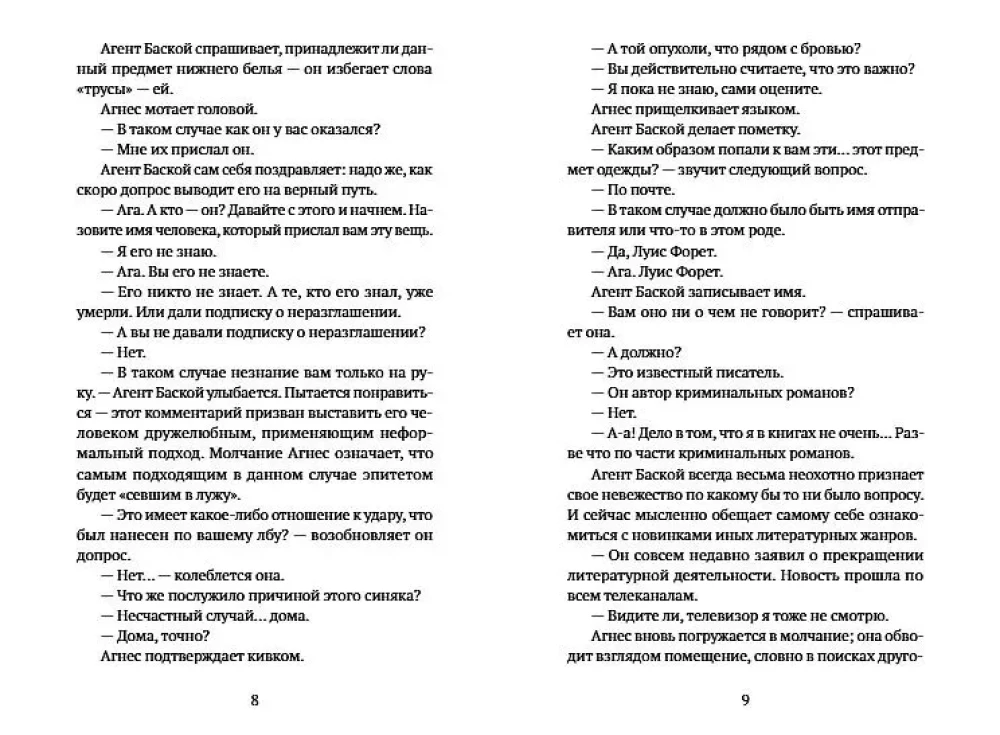 Агент Баской спрашивает, принадлежит ли данный предмет нижнего белья — он избегает слова «трусы» — ей.

Агнес мотает головой.

— В таком случае как он у вас оказался?

— Мне их прислал он.

Агент Баской сам себя поздравляет: надо же, как скоро допрос выводит его на верный путь.

— Ага. А кто — он? Давайте с этого и начнем. Назовите имя человека, который прислал вам эту вещь.

— Я его не знаю.

— Ага. Вы его не знаете.

— Его никто не знает. А те, кто его знал, уже умерли. Или дали подписку о неразглашении.

— А вы не давали подписку о неразглашении?

— Нет.

— В таком случае незнание вам только на руку. — Агент Баской улыбается. Пытается понравиться — этот комментарий призван выставить его человеком дружелюбным, применяющим неформальный подход. Молчание Агнес означает, что самым подходящим в данном случае эпитетом будет «севшим в лужу».

— Это имеет какое-либо отношение к удару, что был нанесен по вашему лбу? — возобновляет он допрос.

— Нет... — колеблется она.

— Что же послужило причиной этого синяка?

— Несчастный случай... дома.

— Дома, точно?

Агнес подтверждает кивком.

8

— А той опухоли, что рядом с бровью?

— Вы действительно считаете, что это важно?

— Я пока не знаю, сами оцените.

Агнес прищелкивает языком.

Агент Баской делает пометку.

— Каким образом попали к вам эти... этот предмет одежды? — звучит следующий вопрос.

— По почте.

— В таком случае должно было быть имя отправителя или что-то в этом роде.

— Да, Луис Форет.

— Ага. Луис Форет.

Агент Баской записывает имя.

— Вам оно ни о чем не говорит? — спрашивает она.

— А должно?

— Это известный писатель.

— Он автор криминальных романов?

— Нет.

— А-а! Дело в том, что я в книгах не очень... Разве что по части криминальных романов.

Агент Баской всегда весьма неохотно признает свое невежество по какому бы то ни было вопросу. И сейчас мысленно обещает самому себе ознакомиться с новинками иных литературных жанров.

— Он совсем недавно заявил о прекращении литературной деятельности. Новость прошла по всем телеканалам.

— Видите ли, телевизор я тоже не смотрю.

Агнес вновь погружается в молчание; она обводит взглядом помещение, словно в поисках друго-

9